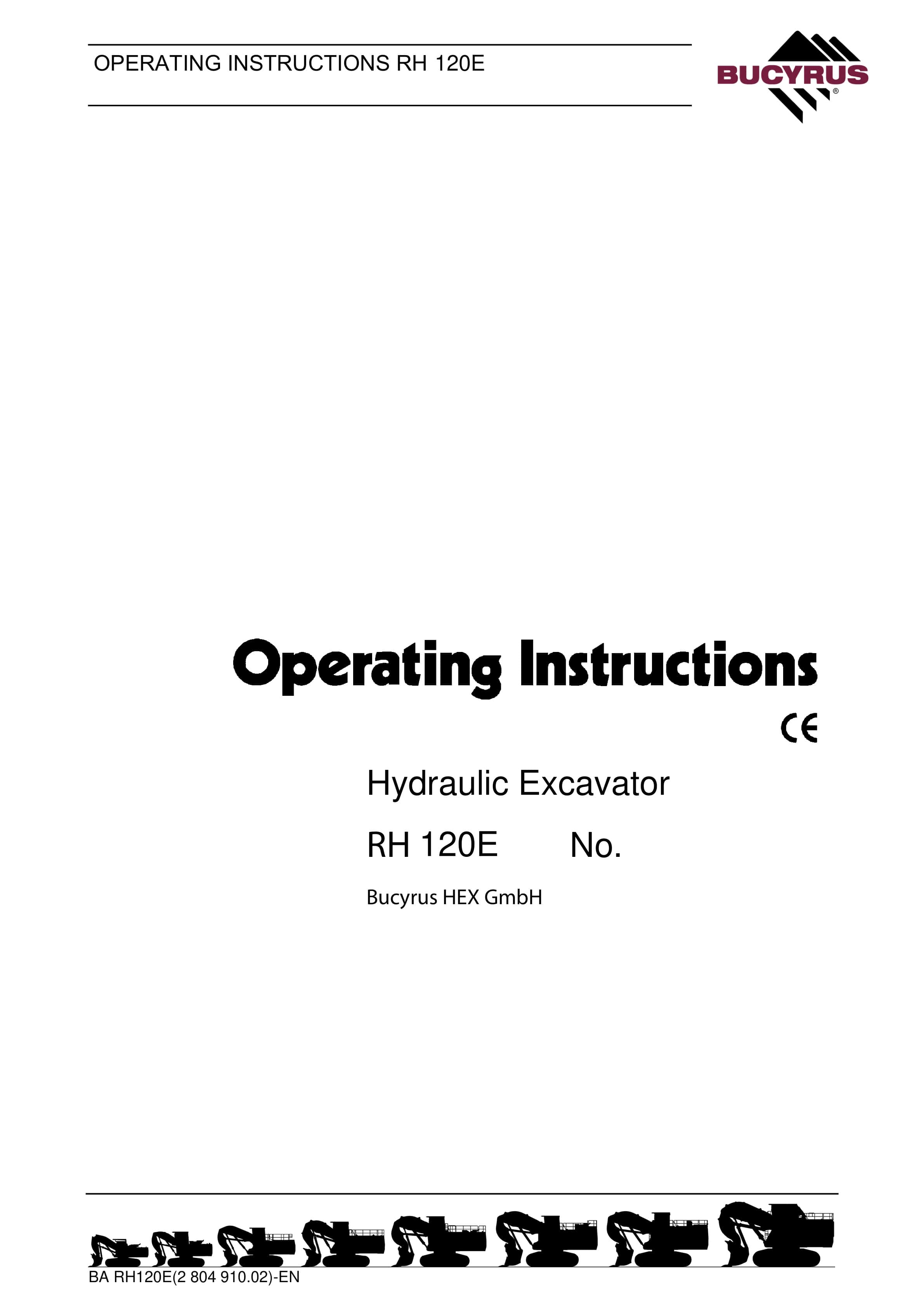 OPERATING INSTRUCTIONS RH 120E

BUCYRUS®

Operating Instructions

CE

Hydraulic Excavator

RH 120E No.

Bucyrus HEX GmbH

BA RH120E(2 804 910.02)-EN